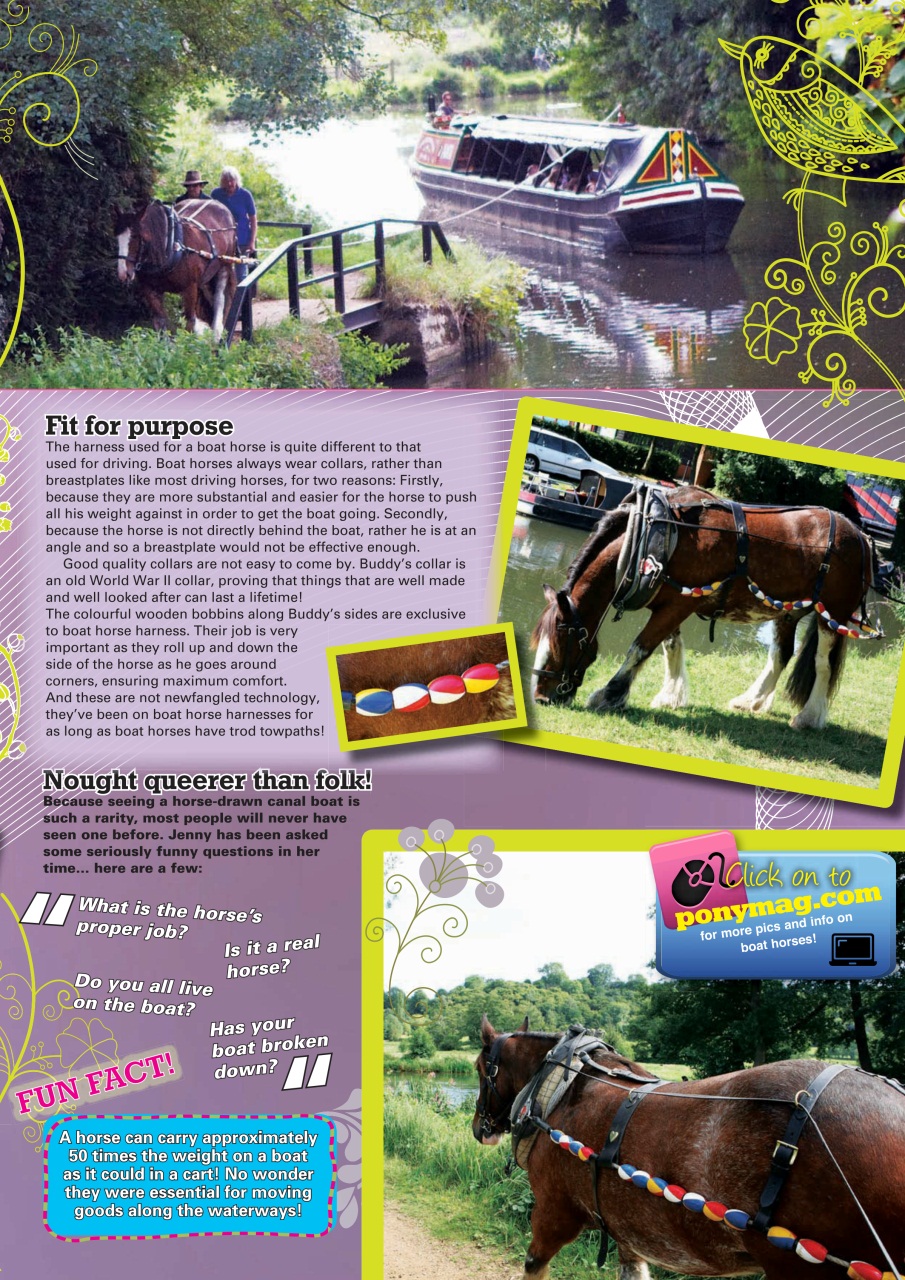 Fit for purpose
The harness used for a boat horse is quite different to that used for driving. Boat horses always wear collars, rather than breastplates like most driving horses, for two reasons: Firstly, because they are more substantial and easier for the horse to push all his weight against in order to get the boat going. Secondly, because the horse is not directly behind the boat, rather he is at an angle and so a breastplate would not be effective enough.

Good quality collars are not easy to come by. Buddy's collar is an old World War II collar, proving that things that are well made and well looked after can last a lifetime!
The colourful wooden bobbins along Buddy's sides are exclusive to boat horse harness. Their job is very important as they roll up and down the side of the horse as he goes around corners, ensuring maximum comfort. And these are not newfangled technology, they've been on boat horse harnesses for as long as boat horses have trod towpaths!

Nought queerer than folk!
Because seeing a horse-drawn canal boat is such a rarity, most people will never have seen one before. Jenny has been asked some seriously funny questions in her time... here are a few:

What is the horse's proper job?

Is it a real horse?

Do you all live on the boat?

Has your boat broken down?

FUN FACT!
A horse can carry approximately 50 times the weight on a boat as it could in a cart! No wonder they were essential for moving goods along the waterways!

Click on to ponymag.com for more pics and info on boat horses!